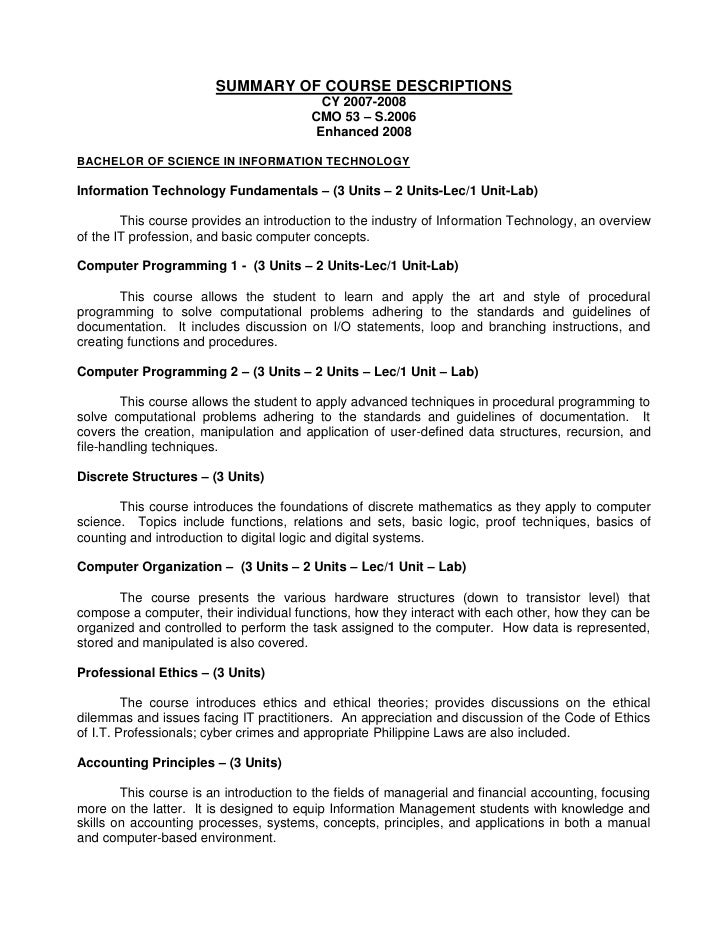 SUMMARY OF COURSE DESCRIPTIONS
CY 2007-2008
CMO 53 – S.2006
Enhanced 2008

BACHELOR OF SCIENCE IN INFORMATION TECHNOLOGY

Information Technology Fundamentals – (3 Units – 2 Units-Lec/1 Unit-Lab)

This course provides an introduction to the industry of Information Technology, an overview of the IT profession, and basic computer concepts.

Computer Programming 1 - (3 Units – 2 Units-Lec/1 Unit-Lab)

This course allows the student to learn and apply the art and style of procedural programming to solve computational problems adhering to the standards and guidelines of documentation. It includes discussion on I/O statements, loop and branching instructions, and creating functions and procedures.

Computer Programming 2 – (3 Units – 2 Units – Lec/1 Unit – Lab)

This course allows the student to apply advanced techniques in procedural programming to solve computational problems adhering to the standards and guidelines of documentation. It covers the creation, manipulation and application of user-defined data structures, recursion, and file-handling techniques.

Discrete Structures – (3 Units)

This course introduces the foundations of discrete mathematics as they apply to computer science. Topics include functions, relations and sets, basic logic, proof techniques, basics of counting and introduction to digital logic and digital systems.

Computer Organization – (3 Units – 2 Units – Lec/1 Unit – Lab)

The course presents the various hardware structures (down to transistor level) that compose a computer, their individual functions, how they interact with each other, how they can be organized and controlled to perform the task assigned to the computer. How data is represented, stored and manipulated is also covered.

Professional Ethics – (3 Units)

The course introduces ethics and ethical theories; provides discussions on the ethical dilemmas and issues facing IT practitioners. An appreciation and discussion of the Code of Ethics of I.T. Professionals; cyber crimes and appropriate Philippine Laws are also included.

Accounting Principles – (3 Units)

This course is an introduction to the fields of managerial and financial accounting, focusing more on the latter. It is designed to equip Information Management students with knowledge and skills on accounting processes, systems, concepts, principles, and applications in both a manual and computer-based environment.